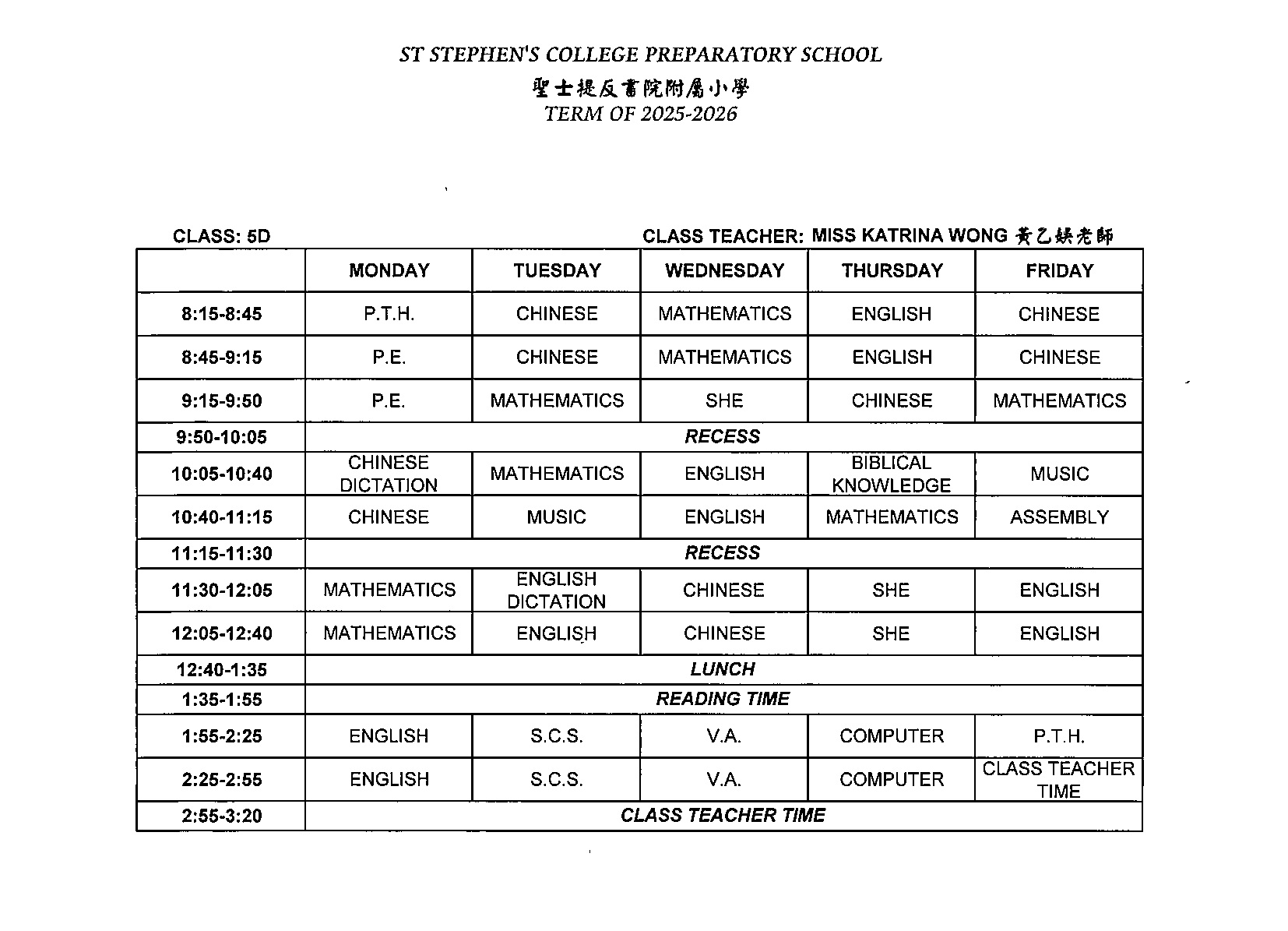 ST STEPHEN'S COLLEGE PREPARATORY SCHOOL

聖士提反書院附屬小學

TERM OF 2025-2026

CLASS: 5D

CLASS TEACHER: MISS KATRINA WONG 黃乙娸老師

| | MONDAY | TUESDAY | WEDNESDAY | THURSDAY | FRIDAY |
|---|---|---|---|---|---|
| 8:15-8:45 | P.T.H. | CHINESE | MATHEMATICS | ENGLISH | CHINESE |
| 8:45-9:15 | P.E. | CHINESE | MATHEMATICS | ENGLISH | CHINESE |
| 9:15-9:50 | P.E. | MATHEMATICS | SHE | CHINESE | MATHEMATICS |
| 9:50-10:05 | RECESS | | | | |
| 10:05-10:40 | CHINESE DICTATION | MATHEMATICS | ENGLISH | BIBLICAL KNOWLEDGE | MUSIC |
| 10:40-11:15 | CHINESE | MUSIC | ENGLISH | MATHEMATICS | ASSEMBLY |
| 11:15-11:30 | RECESS | | | | |
| 11:30-12:05 | MATHEMATICS | ENGLISH DICTATION | CHINESE | SHE | ENGLISH |
| 12:05-12:40 | MATHEMATICS | ENGLISH | CHINESE | SHE | ENGLISH |
| 12:40-1:35 | LUNCH | | | | |
| 1:35-1:55 | READING TIME | | | | |
| 1:55-2:25 | ENGLISH | S.C.S. | V.A. | COMPUTER | P.T.H. |
| 2:25-2:55 | ENGLISH | S.C.S. | V.A. | COMPUTER | CLASS TEACHER TIME |
| 2:55-3:20 | CLASS TEACHER TIME | | | | |